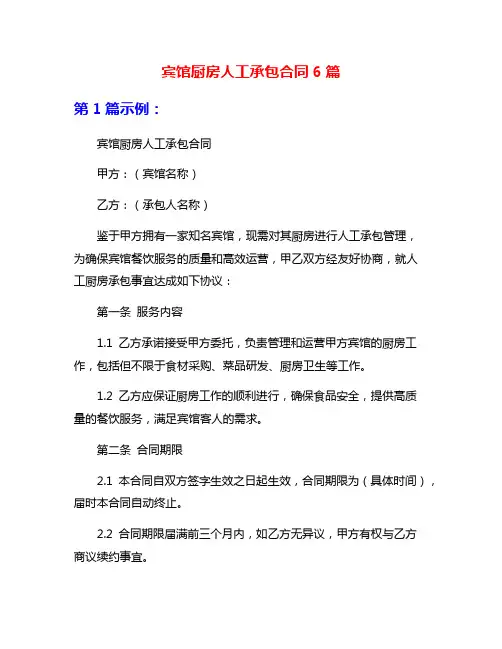 宾馆厨房人工承包合同 6 篇

第 1 篇示例：

宾馆厨房人工承包合同

甲方：（宾馆名称）

乙方：（承包人名称）

鉴于甲方拥有一家知名宾馆，现需对其厨房进行人工承包管理，为确保宾馆餐饮服务的质量和高效运营，甲乙双方经友好协商，就人工厨房承包事宜达成如下协议：

第一条 服务内容

1.1 乙方承诺接受甲方委托，负责管理和运营甲方宾馆的厨房工作，包括但不限于食材采购、菜品研发、厨房卫生等工作。

1.2 乙方应保证厨房工作的顺利进行，确保食品安全，提供高质量的餐饮服务，满足宾馆客人的需求。

第二条 合同期限

2.1 本合同自双方签字生效之日起生效，合同期限为（具体时间），届时本合同自动终止。

2.2 合同期限届满前三个月内，如乙方无异议，甲方有权与乙方商议续约事宜。